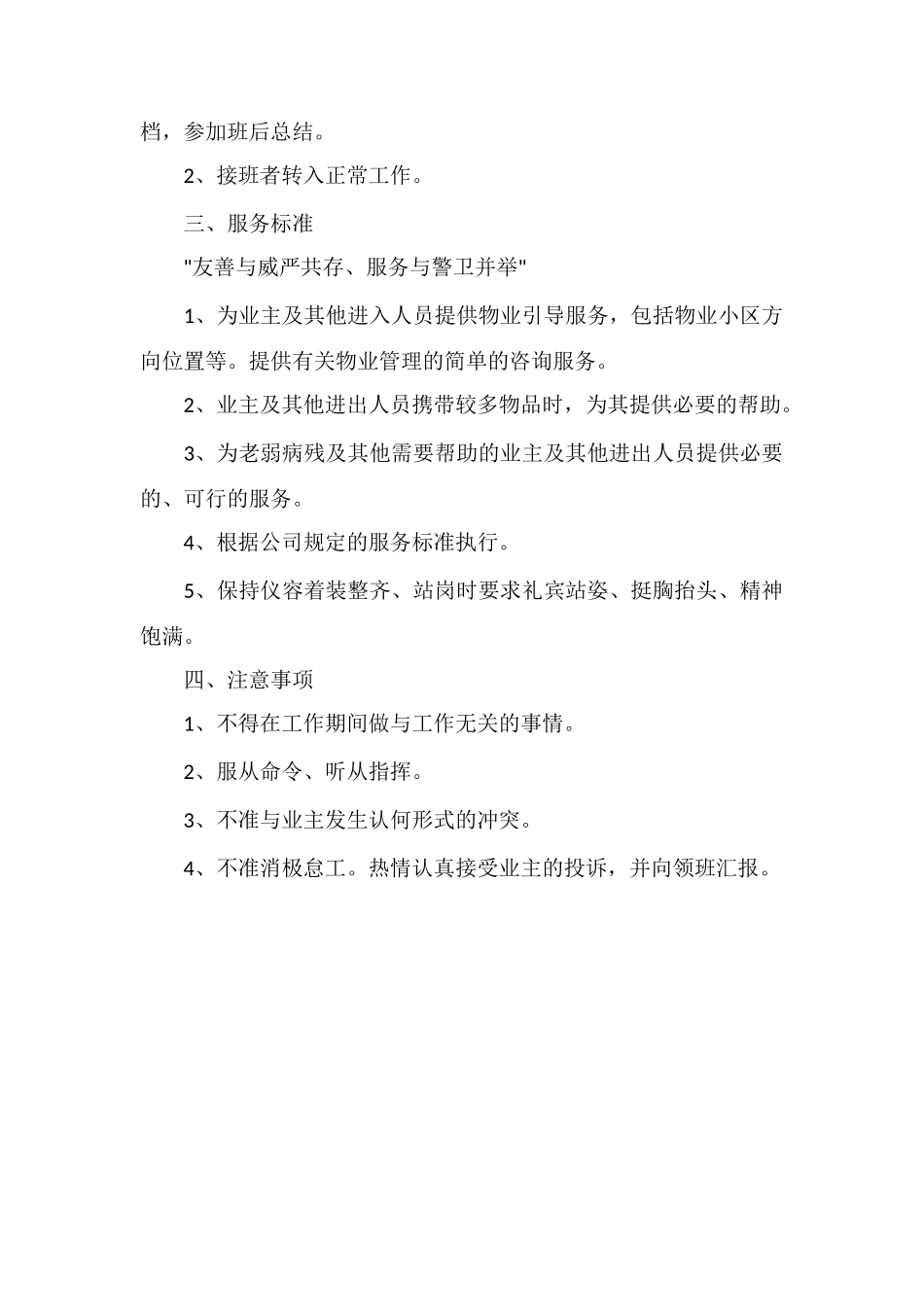 档，参加班后总结。

2、接班者转入正常工作。

三、服务标准

"友善与威严共存、服务与警卫并举"

1、为业主及其他进入人员提供物业引导服务，包括物业小区方向位置等。提供有关物业管理的简单的咨询服务。

2、业主及其他进出人员携带较多物品时，为其提供必要的帮助。

3、为老弱病残及其他需要帮助的业主及其他进出人员提供必要的、可行的服务。

4、根据公司规定的服务标准执行。

5、保持仪容着装整齐、站岗时要求礼宾站姿、挺胸抬头、精神饱满。

四、注意事项

1、不得在工作期间做与工作无关的事情。

2、服从命令、听从指挥。

3、不准与业主发生认何形式的冲突。

4、不准消极怠工。热情认真接受业主的投诉，并向领班汇报。